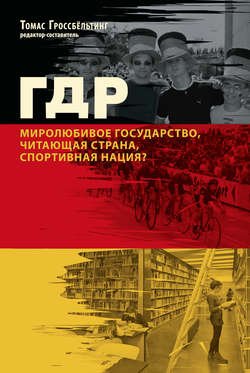 Томас Гроссбёльтинг
редактор-составитель

ГДР

МИРОЛЮБИВОЕ ГОСУДАРСТВО,
ЧИТАЮЩАЯ СТРАНА,
СПОРТИВНАЯ НАЦИЯ?